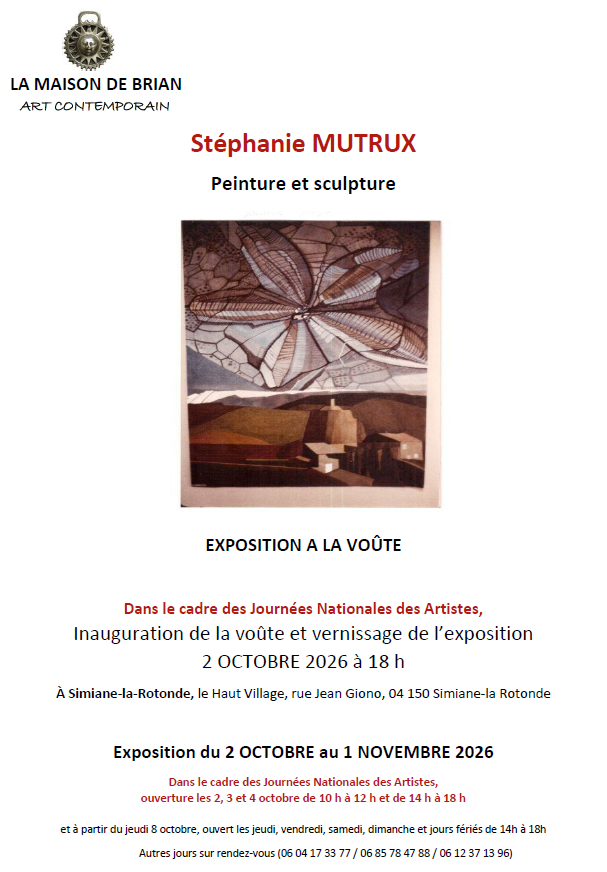 LA MAISON DE BRIAN
ART CONTEMPORAIN

Stéphanie MUTRUX

Peinture et sculpture

EXPOSITION A LA VOÛTE

Dans le cadre des Journées Nationales des Artistes,
Inauguration de la voûte et vernissage de l'exposition
2 OCTOBRE 2026 à 18 h

À Simiane-la-Rotonde, le Haut Village, rue Jean Giono, 04 150 Simiane-la Rotonde

Exposition du 2 OCTOBRE au 1 NOVEMBRE 2026

Dans le cadre des Journées Nationales des Artistes,
ouverture les 2, 3 et 4 octobre de 10 h à 12 h et de 14 h à 18 h

et à partir du jeudi 8 octobre, ouvert les jeudi, vendredi, samedi, dimanche et jours fériés de 14h à 18h

Autres jours sur rendez-vous (06 04 17 33 77 / 06 85 78 47 88 / 06 12 37 13 96)